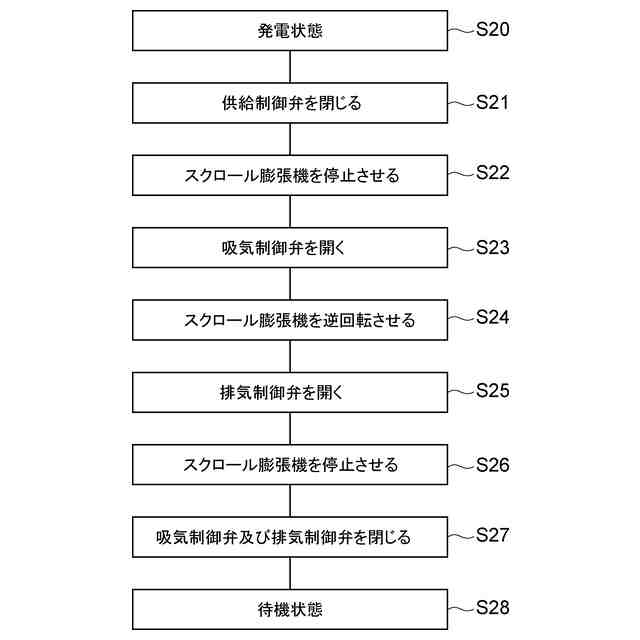 発電状態
S20

供給制御弁を閉じる
S21

スクロール膨張機を停止させる
S22

吸気制御弁を開く
S23

スクロール膨張機を逆回転させる
S24

排気制御弁を開く
S25

スクロール膨張機を停止させる
S26

吸気制御弁及び排気制御弁を閉じる
S27

待機状態
S28